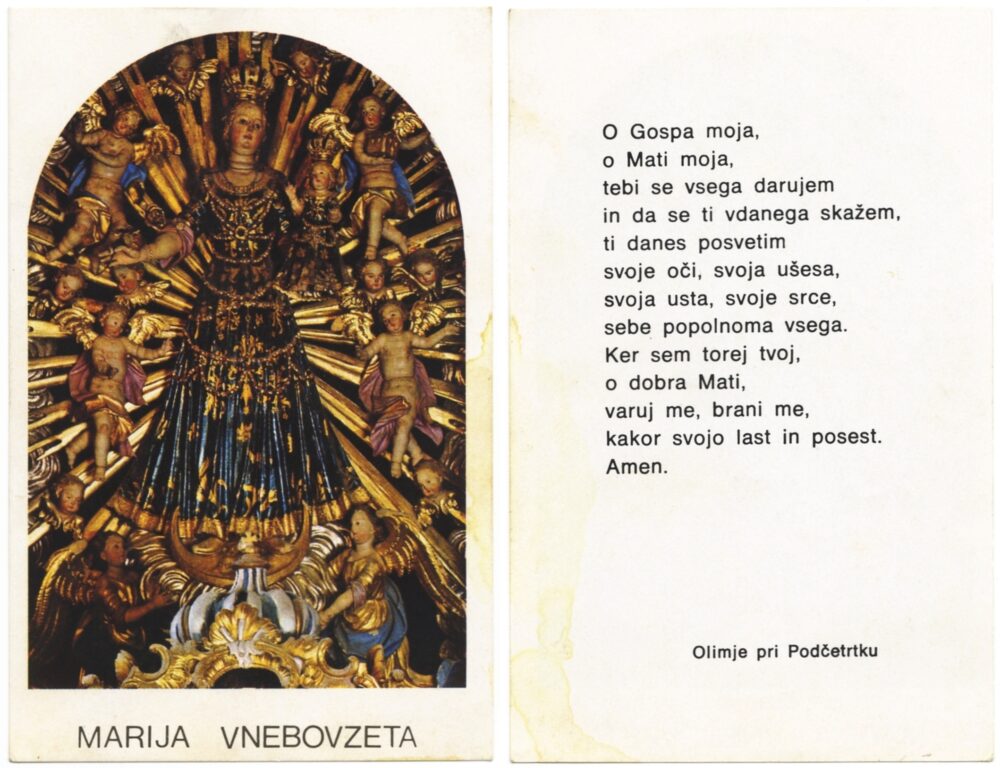 MARIJA VNEBOVZETA

O Gospa moja,
o Mati moja,
tebi se vsega darujem
in da se ti vdanega skažem,
ti danes posvetim
svoje oči, svoja ušesa,
svoja usta, svoje srce,
sebe popolnoma vsega.
Ker sem torej tvoj,
o dobra Mati,
varuj me, brani me,
kakor svojo last in posest.
Amen.

Olimje pri Podčetrtku